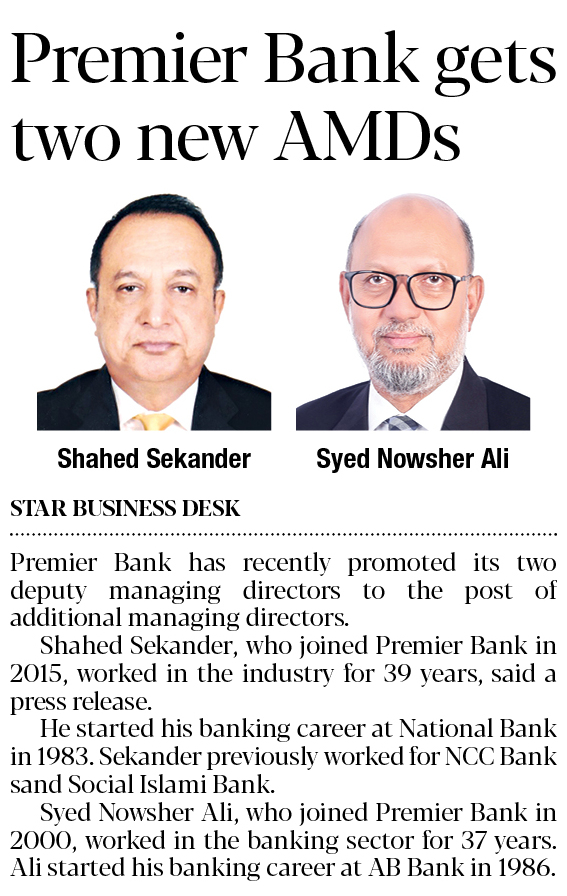 Premier Bank gets two new AMDs

Shahed Sekander

Syed Nowsher Ali

STAR BUSINESS DESK

Premier Bank has recently promoted its two deputy managing directors to the post of additional managing directors.

Shahed Sekander, who joined Premier Bank in 2015, worked in the industry for 39 years, said a press release.

He started his banking career at National Bank in 1983. Sekander previously worked for NCC Bank sand Social Islami Bank.

Syed Nowsher Ali, who joined Premier Bank in 2000, worked in the banking sector for 37 years. Ali started his banking career at AB Bank in 1986.